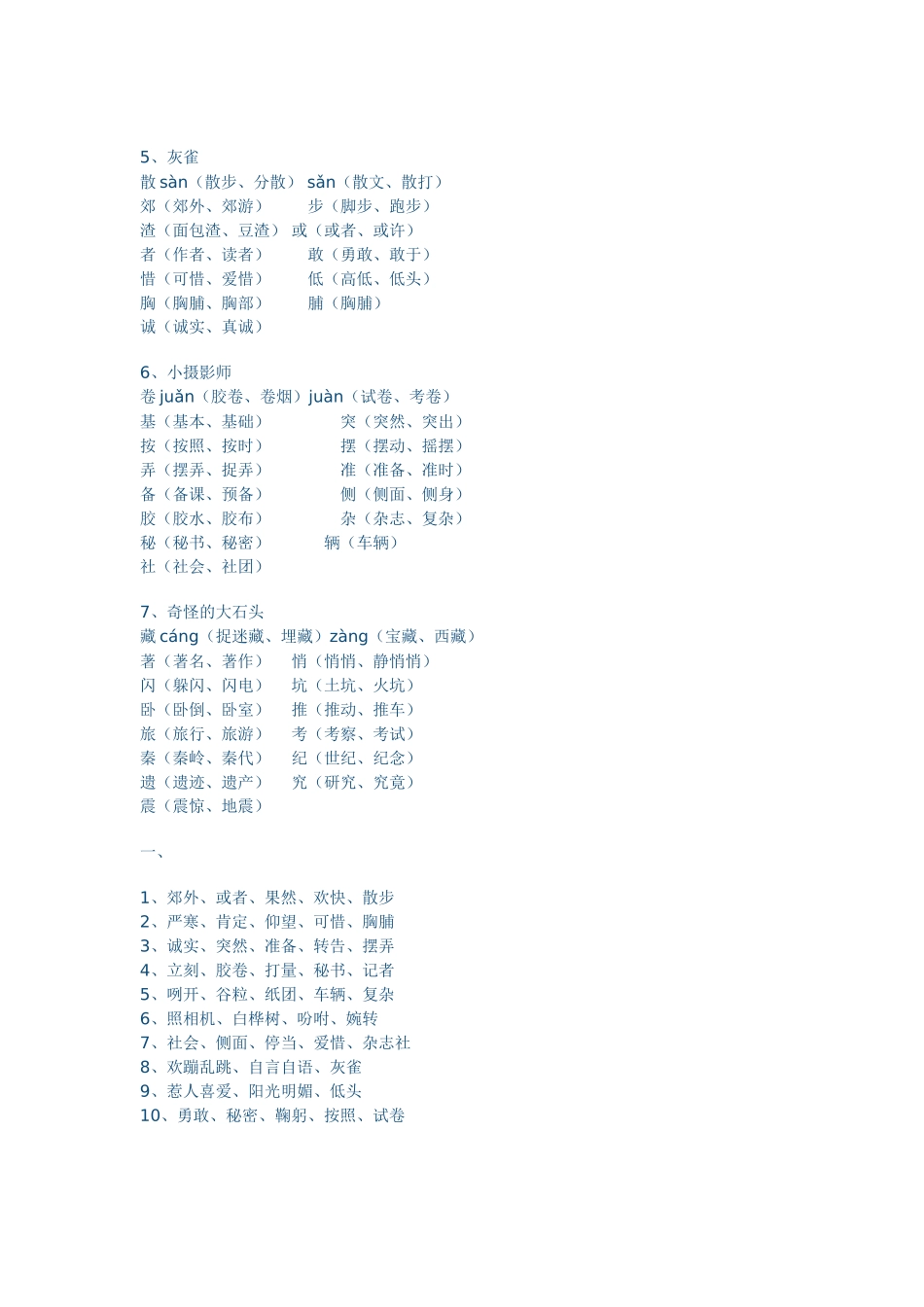 5、灰雀
散 sàn（散步、分散） sǎn（散文、散打）
郊（郊外、郊游） 步（脚步、跑步）
渣（面包渣、豆渣） 或（或者、或许）
者（作者、读者） 敢（勇敢、敢于）
惜（可惜、爱惜） 低（高低、低头）
胸（胸脯、胸部） 脯（胸脯）
诚（诚实、真诚）

6、小摄影师
卷 juǎn（胶卷、卷烟）juàn（试卷、考卷）
基（基本、基础） 突（突然、突出）
按（按照、按时） 摆（摆动、摇摆）
弄（摆弄、捉弄） 准（准备、准时）
备（备课、预备） 侧（侧面、侧身）
胶（胶水、胶布） 杂（杂志、复杂）
秘（秘书、秘密） 辆（车辆）
社（社会、社团）

7、奇怪的大石头
藏 cáng（捉迷藏、埋藏）zàng（宝藏、西藏）
著（著名、著作） 悄（悄悄、静悄悄）
闪（躲闪、闪电） 坑（土坑、火坑）
卧（卧倒、卧室） 推（推动、推车）
旅（旅行、旅游） 考（考察、考试）
秦（秦岭、秦代） 纪（世纪、纪念）
遗（遗迹、遗产） 究（研究、究竟）
震（震惊、地震）

一、

1、郊外、或者、果然、欢快、散步
2、严寒、肯定、仰望、可惜、胸脯
3、诚实、突然、准备、转告、摆弄
4、立刻、胶卷、打量、秘书、记者
5、咧开、谷粒、纸团、车辆、复杂
6、照相机、白桦树、吩咐、婉转
7、社会、侧面、停当、爱惜、杂志社
8、欢蹦乱跳、自言自语、灰雀
9、惹人喜爱、阳光明媚、低头
10、勇敢、秘密、鞠躬、按照、试卷